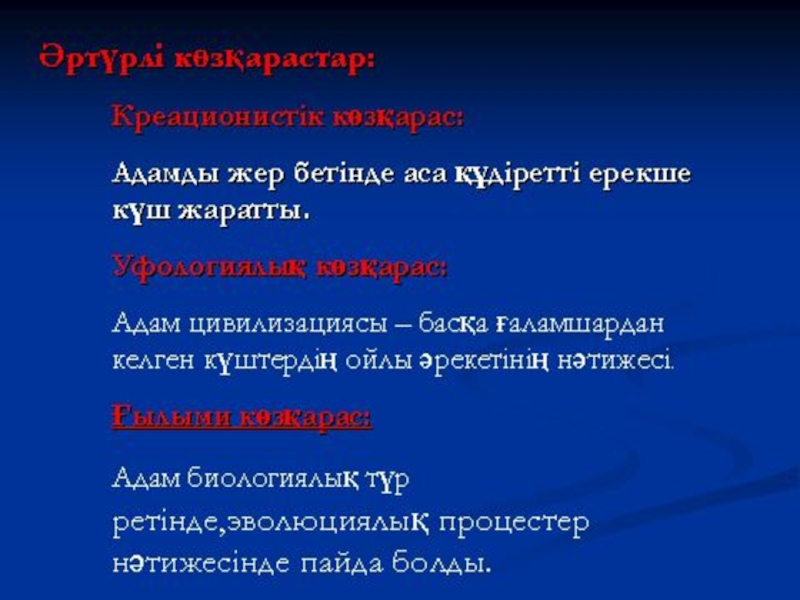 Әртүрлі көзқарастар:

Креационистік көзқарас:

Адамды жер бетінде аса құдіретті ерекше күш жаратты.

Уфологиялық көзқарас:

Адам цивилизациясы – басқа ғаламшардан келген күштердің ойлы әрекетінің нәтижесі.

Ғылыми көзқарас:

Адам биологиялық түр ретінде,эволюциялық процестер нәтижесінде пайда болды.